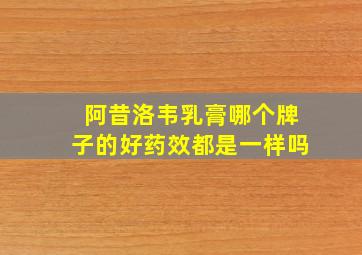 阿昔洛韦乳膏哪个牌子的好药效都是一样吗